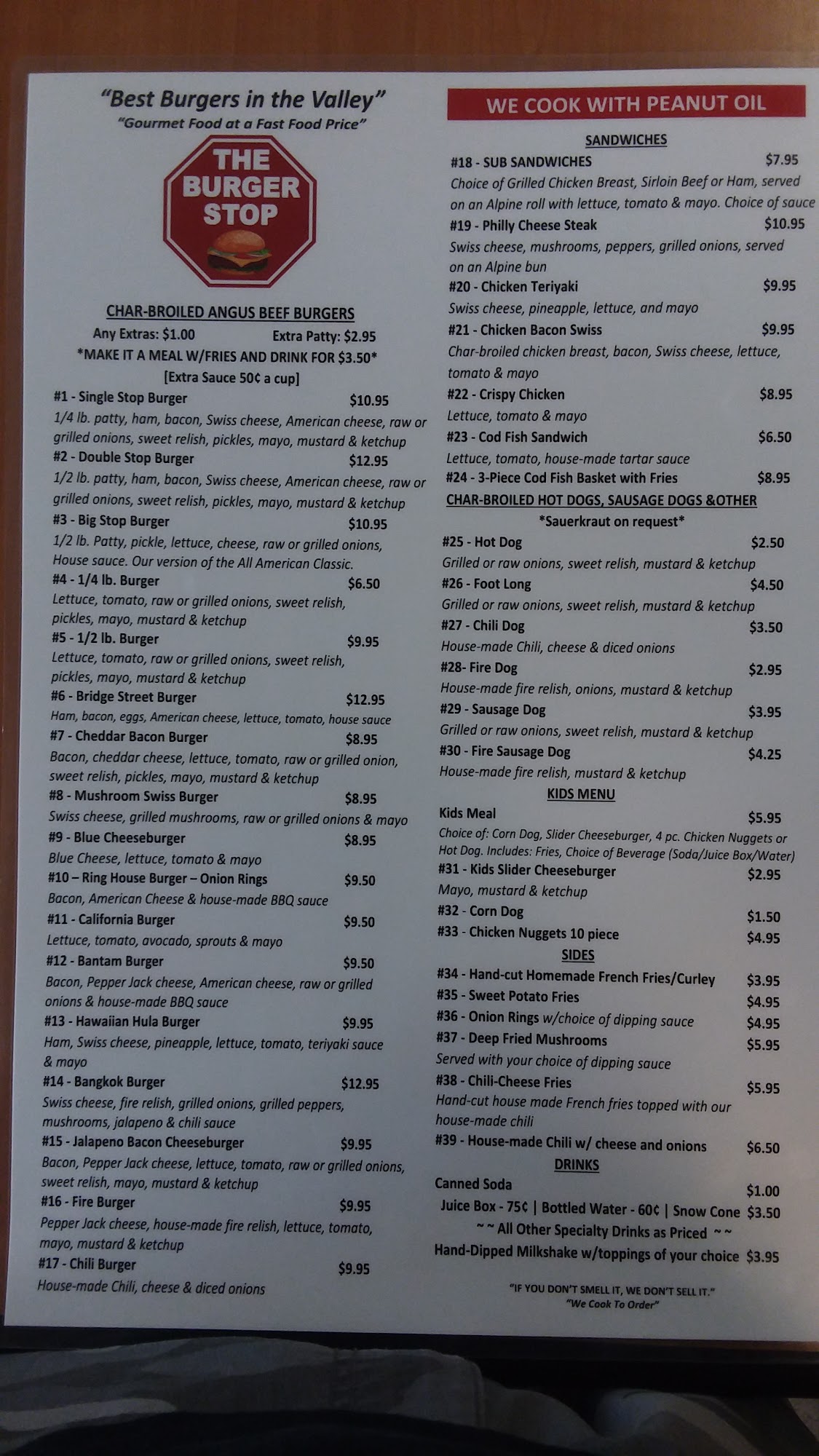 "Best Burgers in the Valley"
"Gourmet Food at a Fast Food Price"

THE BURGER STOP

CHAR-BROILED ANGUS BEEF BURGERS
Any Extras: $1.00 Extra Patty: $2.95
*MAKE IT A MEAL W/FRIES AND DRINK FOR $3.50*
[Extra Sauce 50¢ a cup]

#1 - Single Stop Burger $10.95
1/4 lb. patty, ham, bacon, Swiss cheese, American cheese, raw or grilled onions, sweet relish, pickles, mayo, mustard & ketchup
#2 - Double Stop Burger $12.95
1/2 lb. patty, ham, bacon, Swiss cheese, American cheese, raw or grilled onions, sweet relish, pickles, mayo, mustard & ketchup
#3 - Big Stop Burger $10.95
1/2 lb. Patty, pickle, lettuce, cheese, raw or grilled onions, House sauce. Our version of the All American Classic.
#4 - 1/4 lb. Burger $6.50
Lettuce, tomato, raw or grilled onions, sweet relish, pickles, mayo, mustard & ketchup
#5 - 1/2 lb. Burger $9.95
Lettuce, tomato, raw or grilled onions, sweet relish, pickles, mayo, mustard & ketchup
#6 - Bridge Street Burger $12.95
Ham, bacon, eggs, American cheese, lettuce, tomato, house sauce
#7 - Cheddar Bacon Burger $8.95
Bacon, cheddar cheese, lettuce, tomato, raw or grilled onion, sweet relish, pickles, mayo, mustard & ketchup
#8 - Mushroom Swiss Burger $8.95
Swiss cheese, grilled mushrooms, raw or grilled onions & mayo
#9 - Blue Cheeseburger $8.95
Blue Cheese, lettuce, tomato & mayo
#10 – Ring House Burger – Onion Rings $9.50
Bacon, American Cheese & house-made BBQ sauce
#11 - California Burger $9.50
Lettuce, tomato, avocado, sprouts & mayo
#12 - Bantam Burger $9.50
Bacon, Pepper Jack cheese, American cheese, raw or grilled onions & house-made BBQ sauce
#13 - Hawaiian Hula Burger $9.95
Ham, Swiss cheese, pineapple, lettuce, tomato, teriyaki sauce & mayo
#14 - Bangkok Burger $12.95
Swiss cheese, fire relish, grilled onions, grilled peppers, mushrooms, jalapeno & chili sauce
#15 - Jalapeno Bacon Cheeseburger $9.95
Bacon, Pepper Jack cheese, lettuce, tomato, raw or grilled onions, sweet relish, mayo, mustard & ketchup
#16 - Fire Burger $9.95
Pepper Jack cheese, house-made fire relish, lettuce, tomato, mayo, mustard & ketchup
#17 - Chili Burger $9.95
House-made Chili, cheese & diced onions

WE COOK WITH PEANUT OIL

SANDWICHES
#18 - SUB SANDWICHES $7.95
Choice of Grilled Chicken Breast, Sirloin Beef or Ham, served on an Alpine roll with lettuce, tomato & mayo. Choice of sauce
#19 - Philly Cheese Steak $10.95
Swiss cheese, mushrooms, peppers, grilled onions, served on an Alpine bun
#20 - Chicken Teriyaki $9.95
Swiss cheese, pineapple, lettuce, and mayo
#21 - Chicken Bacon Swiss $9.95
Char-broiled chicken breast, bacon, Swiss cheese, lettuce, tomato & mayo
#22 - Crispy Chicken $8.95
Lettuce, tomato & mayo
#23 - Cod Fish Sandwich $6.50
Lettuce, tomato, house-made tartar sauce
#24 - 3-Piece Cod Fish Basket with Fries $8.95

CHAR-BROILED HOT DOGS, SAUSAGE DOGS &OTHER
*Sauerkraut on request*
#25 - Hot Dog $2.50
Grilled or raw onions, sweet relish, mustard & ketchup
#26 - Foot Long $4.50
Grilled or raw onions, sweet relish, mustard & ketchup
#27 - Chili Dog $3.50
House-made Chili, cheese & diced onions
#28- Fire Dog $2.95
House-made fire relish, onions, mustard & ketchup
#29 - Sausage Dog $3.95
Grilled or raw onions, sweet relish, mustard & ketchup
#30 - Fire Sausage Dog $4.25
House-made fire relish, mustard & ketchup

KIDS MENU
Kids Meal $5.95
Choice of: Corn Dog, Slider Cheeseburger, 4 pc. Chicken Nuggets or Hot Dog. Includes: Fries, Choice of Beverage (Soda/Juice Box/Water)
#31 - Kids Slider Cheeseburger $2.95
Mayo, mustard & ketchup
#32 - Corn Dog $1.50
#33 - Chicken Nuggets 10 piece $4.95

SIDES
#34 - Hand-cut Homemade French Fries/Curley $3.95
#35 - Sweet Potato Fries $4.95
#36 - Onion Rings w/choice of dipping sauce $4.95
#37 - Deep Fried Mushrooms $5.95
Served with your choice of dipping sauce
#38 - Chili-Cheese Fries $5.95
Hand-cut house made French fries topped with our house-made chili
#39 - House-made Chili w/ cheese and onions $6.50

DRINKS
Canned Soda $1.00
Juice Box - 75¢ | Bottled Water - 60¢ | Snow Cone $3.50
~ ~ All Other Specialty Drinks as Priced ~ ~
Hand-Dipped Milkshake w/toppings of your choice $3.95

"IF YOU DON'T SMELL IT, WE DON'T SELL IT."
"We Cook To Order"